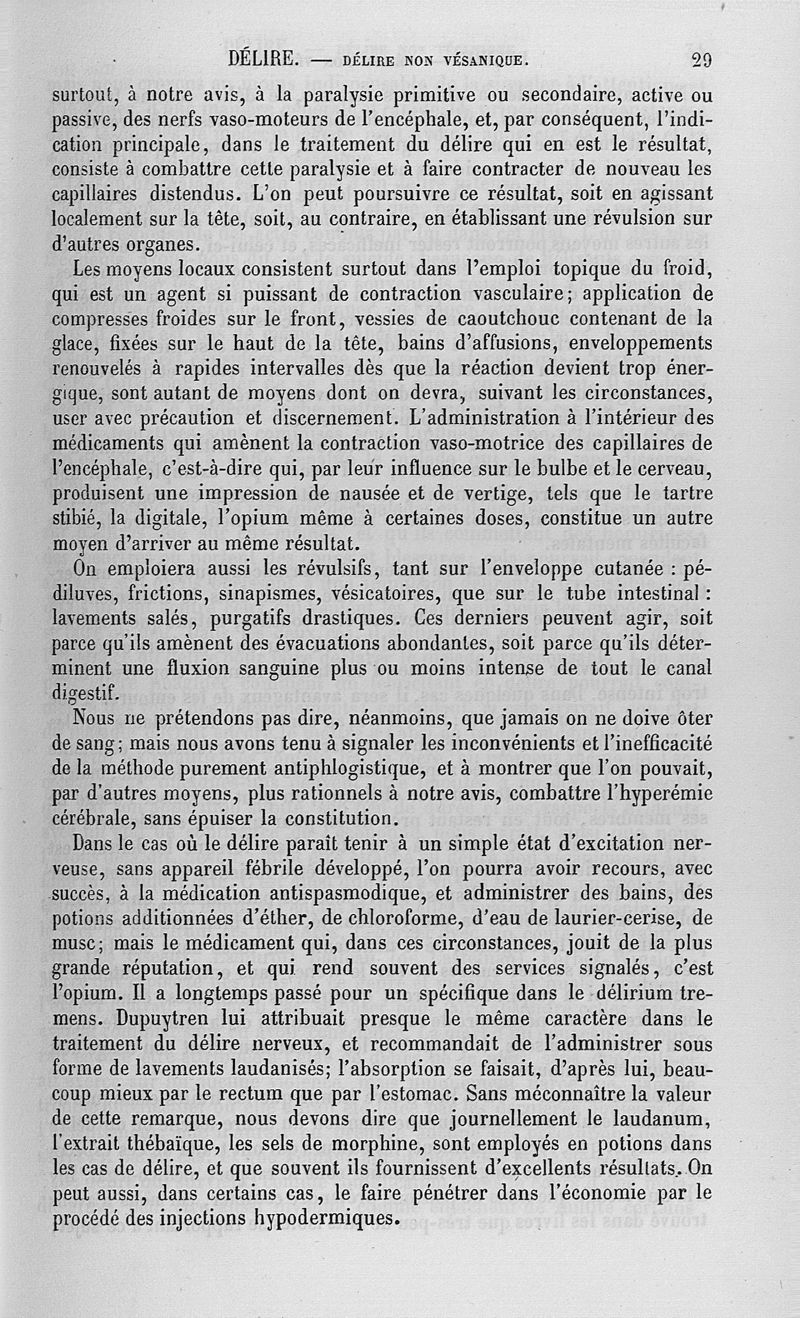 DÉLIRE. — DÉLIRE NON VÉSANIQUE. 29

surtout, à notre avis, à la paralysie primitive ou secondaire, active ou passive, des nerfs vaso-moteurs de l'encéphale, et, par conséquent, l'indication principale, dans le traitement du délire qui en est le résultat, consiste à combattre cette paralysie et à faire contracter de nouveau les capillaires distendus. L'on peut poursuivre ce résultat, soit en agissant localement sur la tête, soit, au contraire, en établissant une révulsion sur d'autres organes.

Les moyens locaux consistent surtout dans l'emploi topique du froid, qui est un agent si puissant de contraction vasculaire; application de compresses froides sur le front, vessies de caoutchouc contenant de la glace, fixées sur le haut de la tête, bains d'affusions, enveloppements renouvelés à rapides intervalles dès que la réaction devient trop énergique, sont autant de moyens dont on devra, suivant les circonstances, user avec précaution et discernement. L'administration à l'intérieur des médicaments qui amènent la contraction vaso-motrice des capillaires de l'encéphale, c'est-à-dire qui, par leur influence sur le bulbe et le cerveau, produisent une impression de nausée et de vertige, tels que le tartre stibié, la digitale, l'opium même à certaines doses, constitue un autre moyen d'arriver au même résultat.

On emploiera aussi les révulsifs, tant sur l'enveloppe cutanée : pédiluves, frictions, sinapismes, vésicatoires, que sur le tube intestinal : lavements salés, purgatifs drastiques. Ces derniers peuvent agir, soit parce qu'ils amènent des évacuations abondantes, soit parce qu'ils déterminent une fluxion sanguine plus ou moins intense de tout le canal digestif.

Nous ne prétendons pas dire, néanmoins, que jamais on ne doive ôter de sang; mais nous avons tenu à signaler les inconvénients et l'inefficacité de la méthode purement antiphlogistique, et à montrer que l'on pouvait, par d'autres moyens, plus rationnels à notre avis, combattre l'hyperémie cérébrale, sans épuiser la constitution.

Dans le cas où le délire paraît tenir à un simple état d'excitation nerveuse, sans appareil fébrile développé, l'on pourra avoir recours, avec succès, à la médication antispasmodique, et administrer des bains, des potions additionnées d'éther, de chloroforme, d'eau de laurier-cerise, de musc; mais le médicament qui, dans ces circonstances, jouit de la plus grande réputation, et qui rend souvent des services signalés, c'est l'opium. Il a longtemps passé pour un spécifique dans le délirium tremens. Dupuytren lui attribuait presque le même caractère dans le traitement du délire nerveux, et recommandait de l'administrer sous forme de lavements laudanisés; l'absorption se faisait, d'après lui, beaucoup mieux par le rectum que par l'estomac. Sans méconnaître la valeur de cette remarque, nous devons dire que journellement le laudanum, l'extrait thébaïque, les sels de morphine, sont employés en potions dans les cas de délire, et que souvent ils fournissent d'excellents résultats. On peut aussi, dans certains cas, le faire pénétrer dans l'économie par le procédé des injections hypodermiques.